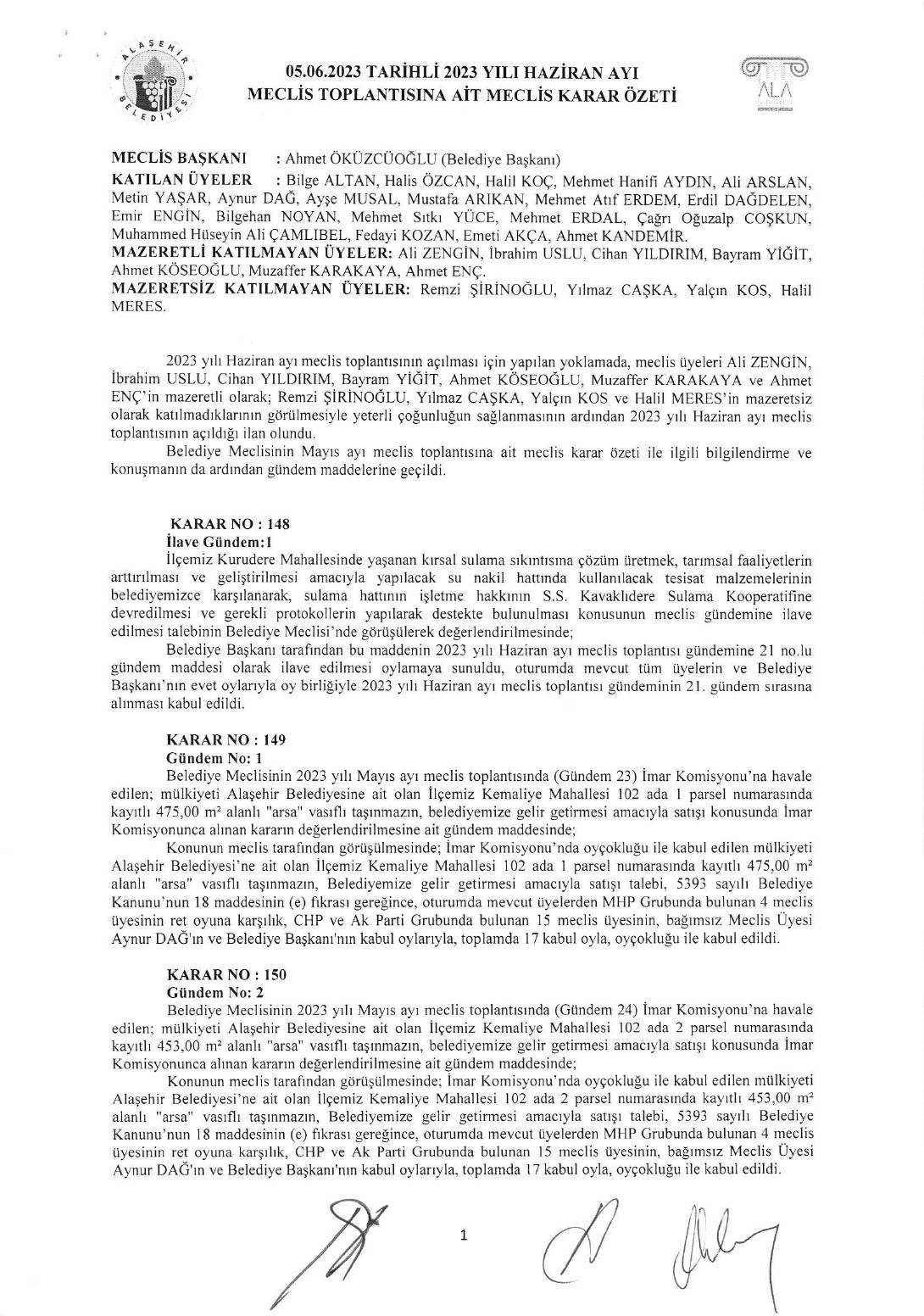 ALAŞEHİR BELEDİYESİ

05.06.2023 TARİHLİ 2023 YILI HAZİRAN AYI
MECLİS TOPLANTISINA AİT MECLİS KARAR ÖZETİ

ALA

MECLİS BAŞKANI : Ahmet ÖKÜZCÜOĞLU (Belediye Başkanı)
KATILAN ÜYELER : Bilge ALTAN, Halis ÖZCAN, Halil KOÇ, Mehmet Hanifi AYDIN, Ali ARSLAN, Metin YAŞAR, Aynur DAĞ, Ayşe MUSAL, Mustafa ARIKAN, Mehmet Atıf ERDEM, Erdil DAĞDELEN, Emir ENGİN, Bilgehan NOYAN, Mehmet Sıtkı YÜCE, Mehmet ERDAL, Çağrı Oğuzalp COŞKUN, Muhammed Hüseyin Ali ÇAMLIBEL, Fedayi KOZAN, Emeti AKÇA, Ahmet KANDEMİR.
MAZERETLİ KATILMAYAN ÜYELER: Ali ZENGİN, İbrahim USLU, Cihan YILDIRIM, Bayram YİĞİT, Ahmet KÖSEOĞLU, Muzaffer KARAKAYA, Ahmet ENÇ.
MAZERETSİZ KATILMAYAN ÜYELER: Remzi ŞİRİNOĞLU, Yılmaz CAŞKA, Yalçın KOS, Halil MERES.

2023 yılı Haziran ayı meclis toplantısının açılması için yapılan yoklamada, meclis üyeleri Ali ZENGİN, İbrahim USLU, Cihan YILDIRIM, Bayram YİĞİT, Ahmet KÖSEOĞLU, Muzaffer KARAKAYA ve Ahmet ENÇ'in mazeretli olarak; Remzi ŞİRİNOĞLU, Yılmaz CAŞKA, Yalçın KOS ve Halil MERES'in mazeretsiz olarak katılmadıklarının görülmesiyle yeterli çoğunluğun sağlanmasının ardından 2023 yılı Haziran ayı meclis toplantısının açıldığı ilan olundu.
Belediye Meclisinin Mayıs ayı meclis toplantısına ait meclis karar özeti ile ilgili bilgilendirme ve konuşmanın da ardından gündem maddelerine geçildi.

KARAR NO : 148
İlave Gündem:1
İlçemiz Kurudere Mahallesinde yaşanan kırsal sulama sıkıntısına çözüm üretmek, tarımsal faaliyetlerin arttırılması ve geliştirilmesi amacıyla yapılacak su nakil hattında kullanılacak tesisat malzemelerinin belediyemizce karşılanarak, sulama hattının işletme hakkının S.S. Kavaklıdere Sulama Kooperatifine devredilmesi ve gerekli protokollerin yapılarak destekte bulunulması konusunun meclis gündemine ilave edilmesi talebinin Belediye Meclisi'nde görüşülerek değerlendirilmesinde;
Belediye Başkanı tarafından bu maddenin 2023 yılı Haziran ayı meclis toplantısı gündemine 21 no.lu gündem maddesi olarak ilave edilmesi oylamaya sunuldu, oturumda mevcut tüm üyelerin ve Belediye Başkanı'nın evet oylarıyla oy birliğiyle 2023 yılı Haziran ayı meclis toplantısı gündeminin 21. gündem sırasına alınması kabul edildi.

KARAR NO : 149
Gündem No: 1
Belediye Meclisinin 2023 yılı Mayıs ayı meclis toplantısında (Gündem 23) İmar Komisyonu'na havale edilen; mülkiyeti Alaşehir Belediyesine ait olan İlçemiz Kemaliye Mahallesi 102 ada 1 parsel numarasında kayıtlı 475,00 m² alanlı "arsa" vasıflı taşınmazın, belediyemize gelir getirmesi amacıyla satışı konusunda İmar Komisyonunca alınan kararın değerlendirilmesine ait gündem maddesinde;
Konunun meclis tarafından görüşülmesinde; İmar Komisyonu'nda oyçokluğu ile kabul edilen mülkiyeti Alaşehir Belediyesi'ne ait olan İlçemiz Kemaliye Mahallesi 102 ada 1 parsel numarasında kayıtlı 475,00 m² alanlı "arsa" vasıflı taşınmazın, Belediyemize gelir getirmesi amacıyla satışı talebi, 5393 sayılı Belediye Kanunu'nun 18 maddesinin (e) fıkrası gereğince, oturumda mevcut üyelerden MHP Grubunda bulunan 4 meclis üyesinin ret oyuna karşılık, CHP ve Ak Parti Grubunda bulunan 15 meclis üyesinin, bağımsız Meclis Üyesi Aynur DAĞ'ın ve Belediye Başkanı'nın kabul oylarıyla, toplamda 17 kabul oyla, oyçokluğu ile kabul edildi.

KARAR NO : 150
Gündem No: 2
Belediye Meclisinin 2023 yılı Mayıs ayı meclis toplantısında (Gündem 24) İmar Komisyonu'na havale edilen; mülkiyeti Alaşehir Belediyesine ait olan İlçemiz Kemaliye Mahallesi 102 ada 2 parsel numarasında kayıtlı 453,00 m² alanlı "arsa" vasıflı taşınmazın, belediyemize gelir getirmesi amacıyla satışı konusunda İmar Komisyonunca alınan kararın değerlendirilmesine ait gündem maddesinde;
Konunun meclis tarafından görüşülmesinde; İmar Komisyonu'nda oyçokluğu ile kabul edilen mülkiyeti Alaşehir Belediyesi'ne ait olan İlçemiz Kemaliye Mahallesi 102 ada 2 parsel numarasında kayıtlı 453,00 m² alanlı "arsa" vasıflı taşınmazın, Belediyemize gelir getirmesi amacıyla satışı talebi, 5393 sayılı Belediye Kanunu'nun 18 maddesinin (e) fıkrası gereğince, oturumda mevcut üyelerden MHP Grubunda bulunan 4 meclis üyesinin ret oyuna karşılık, CHP ve Ak Parti Grubunda bulunan 15 meclis üyesinin, bağımsız Meclis Üyesi Aynur DAĞ'ın ve Belediye Başkanı'nın kabul oylarıyla, toplamda 17 kabul oyla, oyçokluğu ile kabul edildi.

1